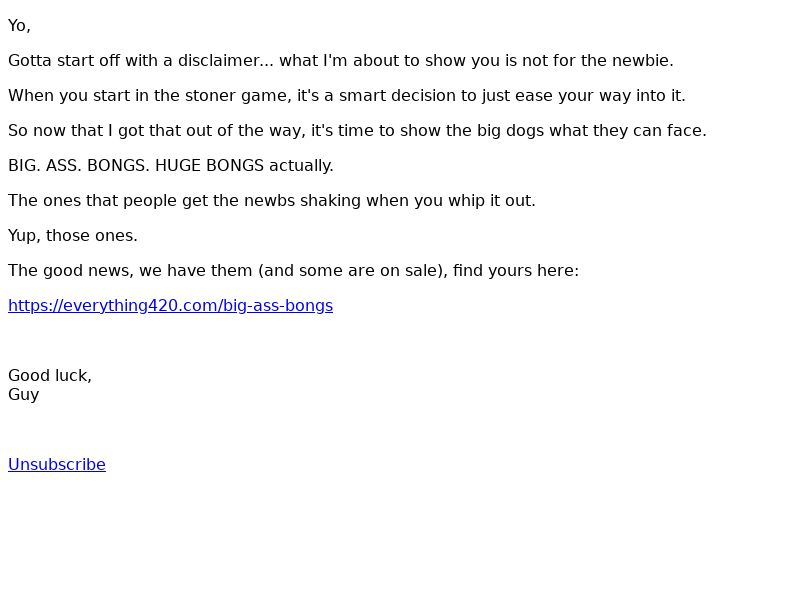 Yo,

Gotta start off with a disclaimer... what I'm about to show you is not for the newbie.

When you start in the stoner game, it's a smart decision to just ease your way into it.

So now that I got that out of the way, it's time to show the big dogs what they can face.

BIG. ASS. BONGS. HUGE BONGS actually.

The ones that people get the newbs shaking when you whip it out.

Yup, those ones.

The good news, we have them (and some are on sale), find yours here:

https://everything420.com/big-ass-bongs

Good luck,
Guy

Unsubscribe